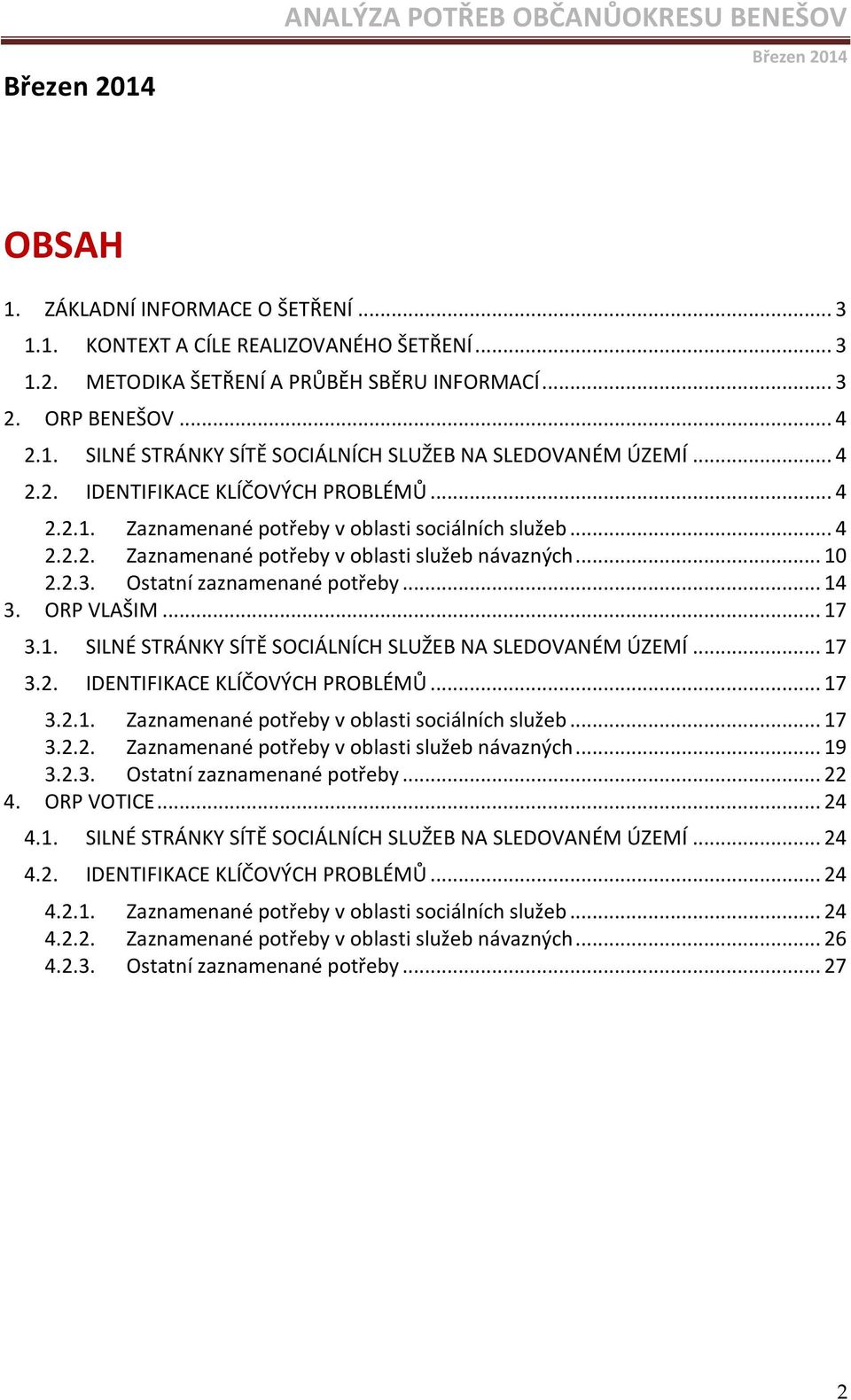 ANALÝZA POTŘEB OBČANŮOKRESU BENEŠOV
Březen 2014

Březen 2014

OBSAH

1. ZÁKLADNÍ INFORMACE O ŠETŘENÍ ... 3
1.1. KONTEXT A CÍLE REALIZOVANÉHO ŠETŘENÍ ... 3
1.2. METODIKA ŠETŘENÍ A PRŮBĚH SBĚRU INFORMACÍ ... 3
2. ORP BENEŠOV ... 4
2.1. SILNÉ STRÁNKY SÍTĚ SOCIÁLNÍCH SLUŽEB NA SLEDOVANÉM ÚZEMÍ ... 4
2.2. IDENTIFIKACE KLÍČOVÝCH PROBLÉMŮ ... 4
2.2.1. Zaznamenané potřeby v oblasti sociálních služeb ... 4
2.2.2. Zaznamenané potřeby v oblasti služeb návazných ... 10
2.2.3. Ostatní zaznamenané potřeby ... 14
3. ORP VLAŠIM ... 17
3.1. SILNÉ STRÁNKY SÍTĚ SOCIÁLNÍCH SLUŽEB NA SLEDOVANÉM ÚZEMÍ ... 17
3.2. IDENTIFIKACE KLÍČOVÝCH PROBLÉMŮ ... 17
3.2.1. Zaznamenané potřeby v oblasti sociálních služeb ... 17
3.2.2. Zaznamenané potřeby v oblasti služeb návazných ... 19
3.2.3. Ostatní zaznamenané potřeby ... 22
4. ORP VOTICE ... 24
4.1. SILNÉ STRÁNKY SÍTĚ SOCIÁLNÍCH SLUŽEB NA SLEDOVANÉM ÚZEMÍ ... 24
4.2. IDENTIFIKACE KLÍČOVÝCH PROBLÉMŮ ... 24
4.2.1. Zaznamenané potřeby v oblasti sociálních služeb ... 24
4.2.2. Zaznamenané potřeby v oblasti služeb návazných ... 26
4.2.3. Ostatní zaznamenané potřeby ... 27

2